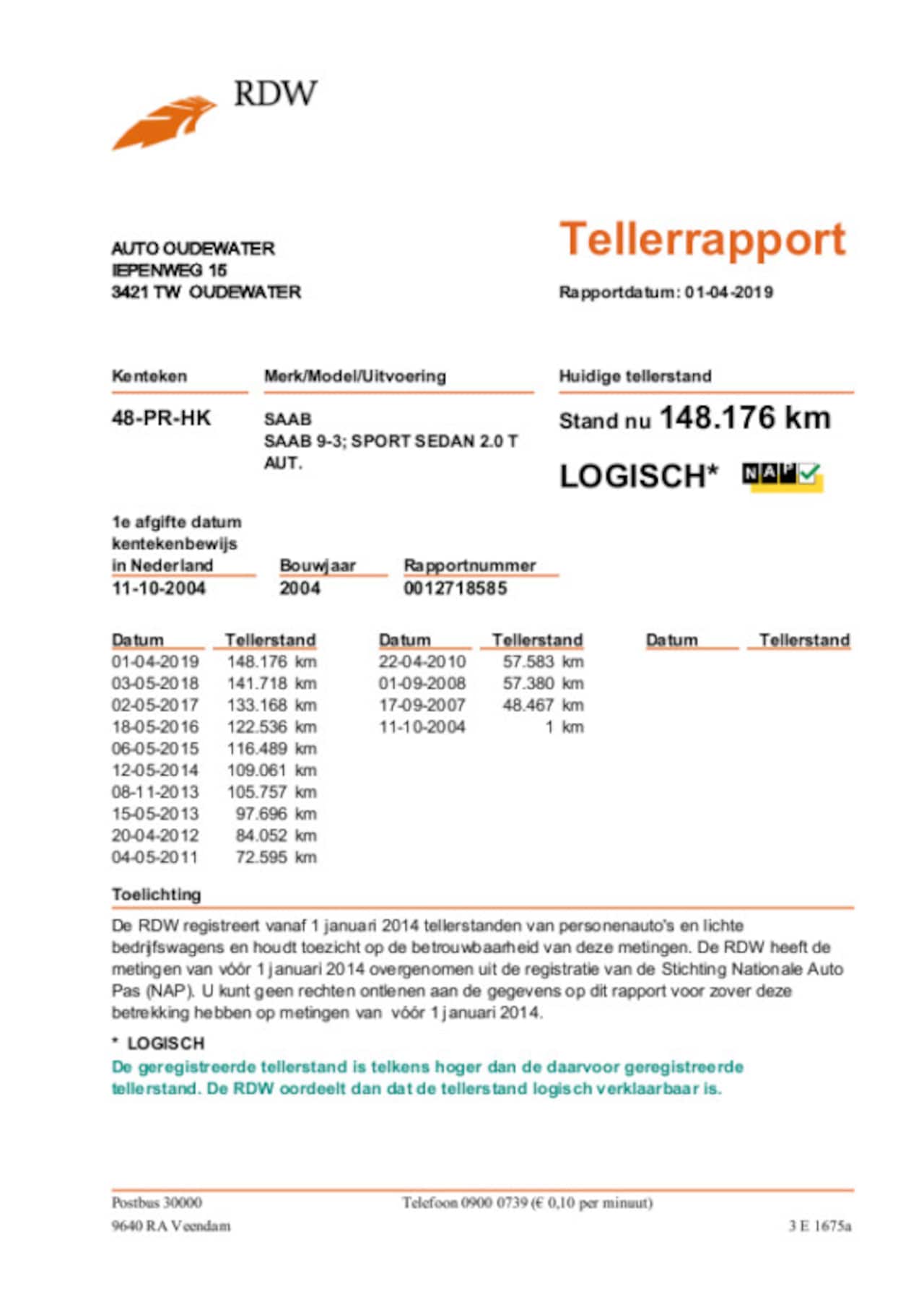 RDW

AUTO OUDEWATER
IEPENWEG 15
3421 TW OUDEWATER

Tellerrapport

Rapportdatum: 01-04-2019

Kenteken

48-PR-HK

Merk/Model/Uitvoering

SAAB
SAAB 9-3; SPORT SEDAN 2.0 T AUT.

Huidige tellerstand

Stand nu 148.176 km

LOGISCH* NAP

1e afgifte datum kentekenbewijs in Nederland
11-10-2004

Bouwjaar
2004

Rapportnummer
0012718585

| Datum | Tellerstand |
|---|---|
| 01-04-2019 | 148.176 km |
| 03-05-2018 | 141.718 km |
| 02-05-2017 | 133.168 km |
| 18-05-2016 | 122.536 km |
| 06-05-2015 | 116.489 km |
| 12-05-2014 | 109.061 km |
| 08-11-2013 | 105.757 km |
| 15-05-2013 | 97.696 km |
| 20-04-2012 | 84.052 km |
| 04-05-2011 | 72.595 km |

| Datum | Tellerstand |
|---|---|
| 22-04-2010 | 57.583 km |
| 01-09-2008 | 57.380 km |
| 17-09-2007 | 48.467 km |
| 11-10-2004 | 1 km |

| Datum | Tellerstand |
|---|---|

Toelichting

De RDW registreert vanaf 1 januari 2014 tellerstanden van personenauto's en lichte bedrijfswagens en houdt toezicht op de betrouwbaarheid van deze metingen. De RDW heeft de metingen van vóór 1 januari 2014 overgenomen uit de registratie van de Stichting Nationale Auto Pas (NAP). U kunt geen rechten ontlenen aan de gegevens op dit rapport voor zover deze betrekking hebben op metingen van vóór 1 januari 2014.

* LOGISCH
De geregistreerde tellerstand is telkens hoger dan de daarvoor geregistreerde tellerstand. De RDW oordeelt dan dat de tellerstand logisch verklaarbaar is.

Postbus 30000
9640 RA Veendam

Telefoon 0900 0739 (€ 0,10 per minuut)

3 E 1675a